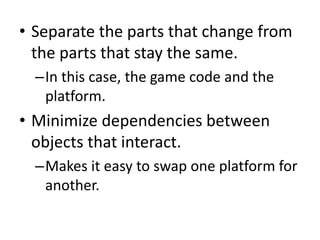 • Separate the parts that change from the parts that stay the same.
–In this case, the game code and the platform.
• Minimize dependencies between objects that interact.
–Makes it easy to swap one platform for another.